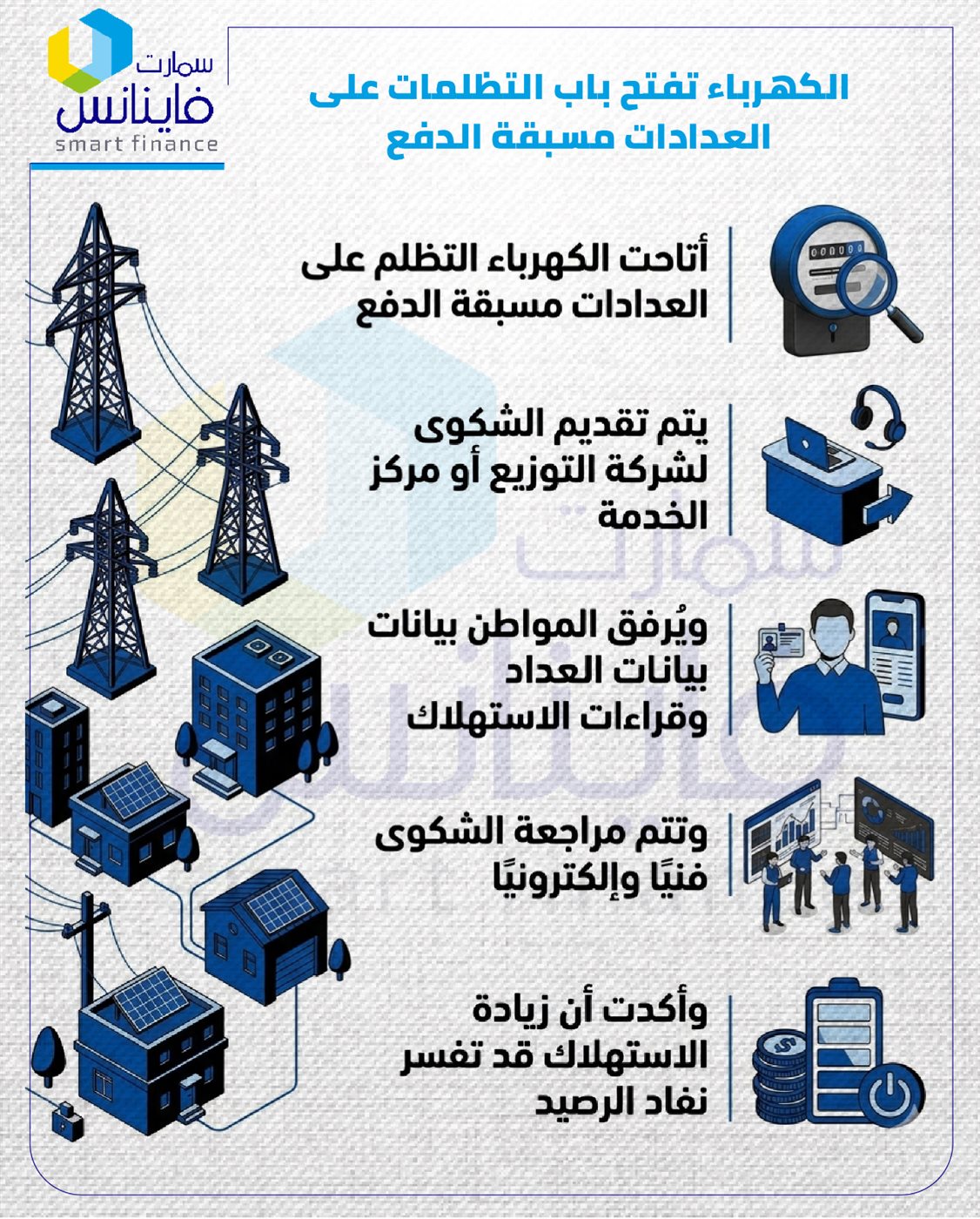 سمارت
فاينانس
smart finance

الكهرباء تفتح باب التظلمات على العدادات مسبقة الدفع

أتاحت الكهرباء التظلم على العدادات مسبقة الدفع

يتم تقديم الشكوى لشركة التوزيع أو مركز الخدمة

ويُرفق المواطن بيانات بيانات العداد وقراءات الاستهلاك

وتتم مراجعة الشكوى فنيًا وإلكترونيًا

وأكدت أن زيادة الاستهلاك قد تفسر نفاد الرصيد